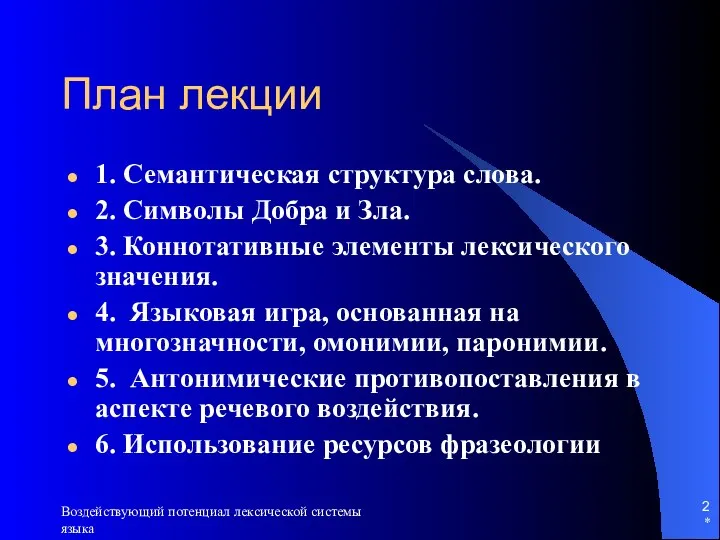 План лекции

1. Семантическая структура слова.
2. Символы Добра и Зла.
3. Коннотативные элементы лексического значения.
4. Языковая игра, основанная на многозначности, омонимии, паронимии.
5. Антонимические противопоставления в аспекте речевого воздействия.
6. Использование ресурсов фразеологии

Воздействующий потенциал лексической системы языка

2
*